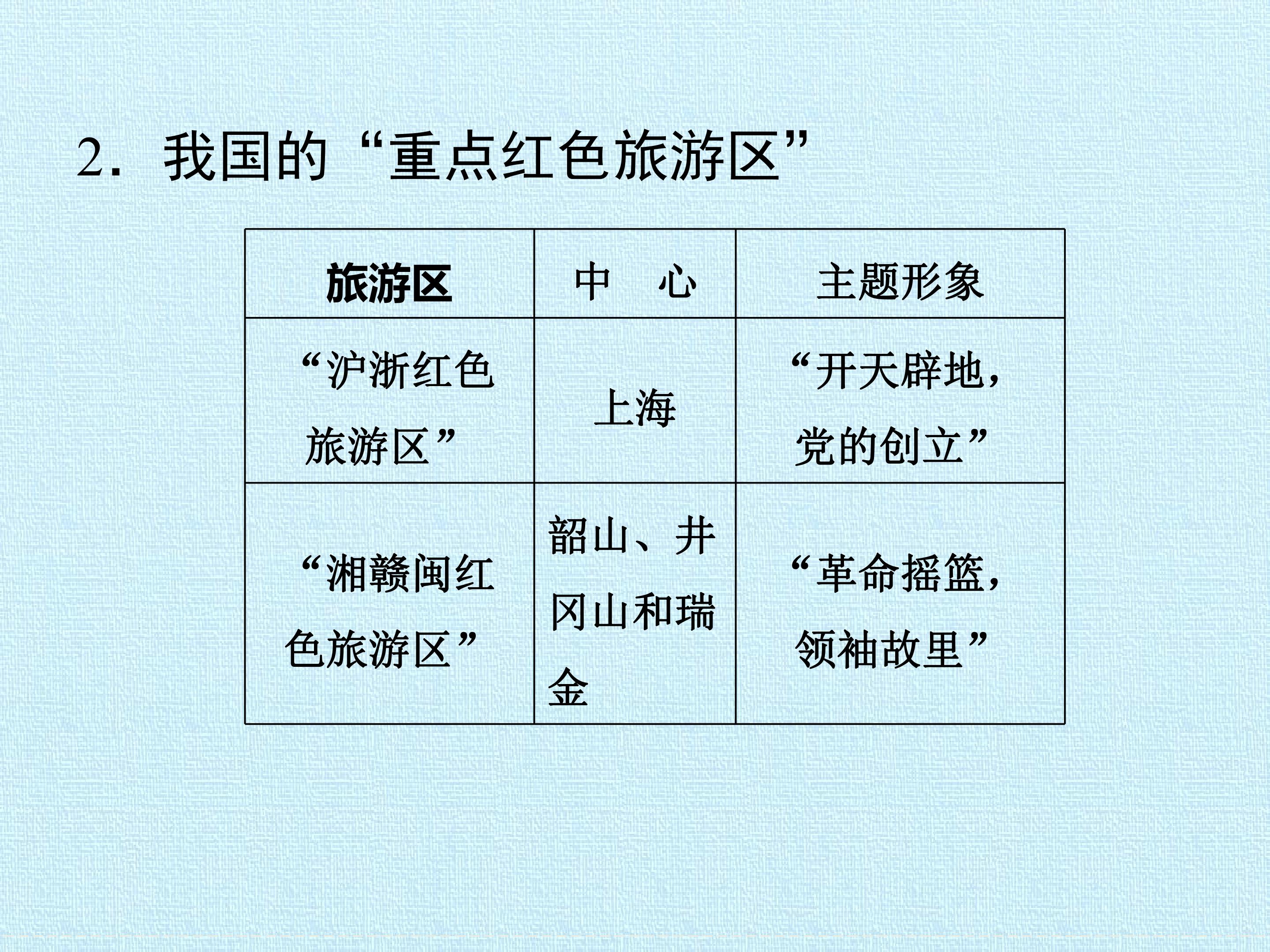 2.我国的“重点红色旅游区”

| 旅游区 | 中 心 | 主题形象 |
|---|---|---|
| “沪浙红色旅游区” | 上海 | “开天辟地，党的创立” |
| “湘赣闽红色旅游区” | 韶山、井冈山和瑞金 | “革命摇篮，领袖故里” |